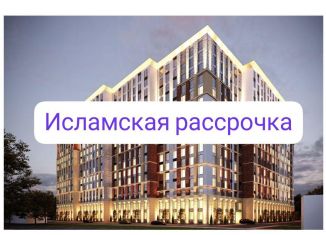 Исламская рассрочка